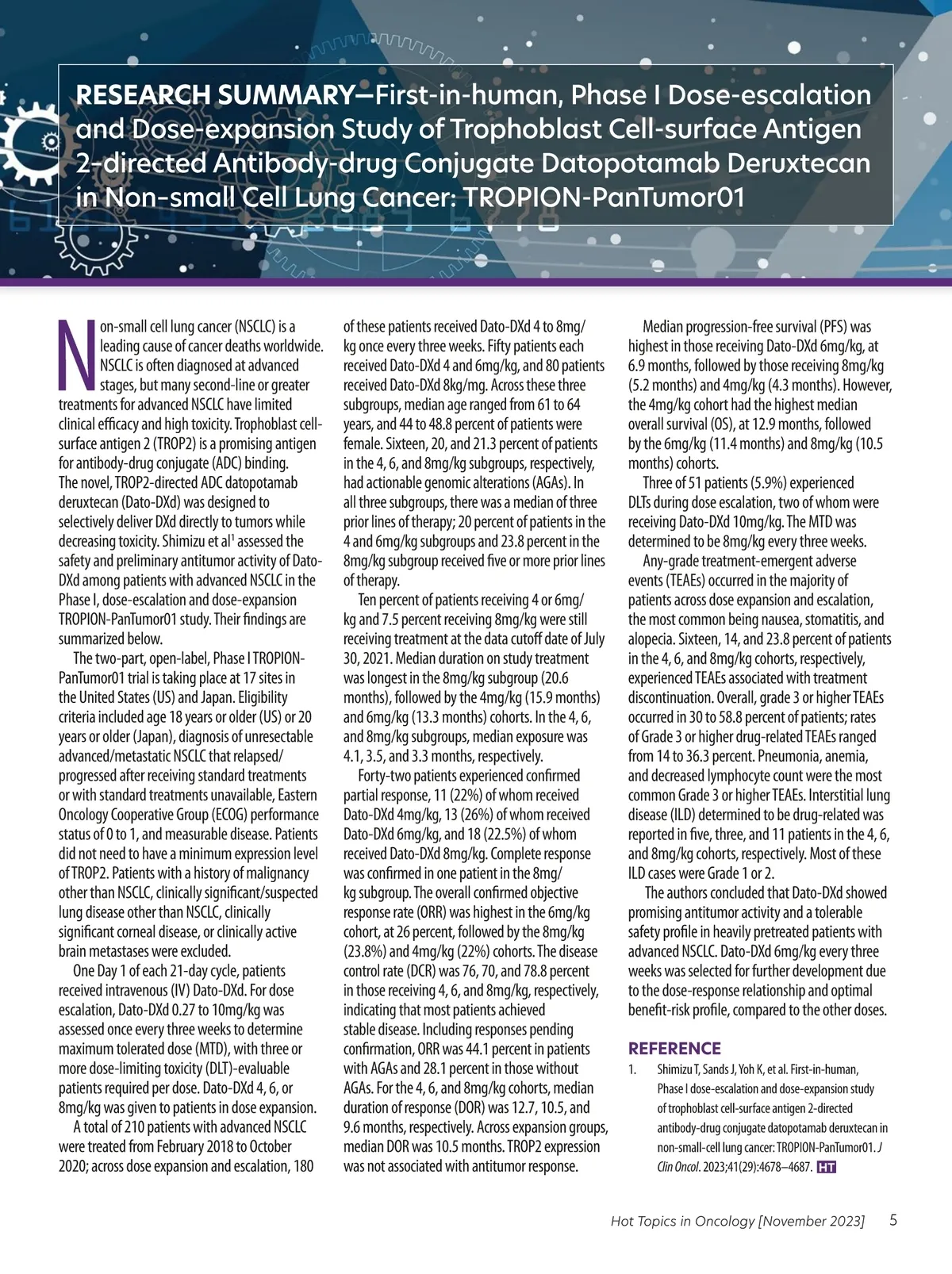 RESEARCH SUMMARY—First-in-human, Phase I Dose-escalation and Dose-expansion Study of Trophoblast Cell-surface Antigen 2-directed Antibody-drug Conjugate Datopotamab Deruxtecan in Non-small Cell Lung Cancer: TROPION-PanTumor01

Non-small cell lung cancer (NSCLC) is a leading cause of cancer deaths worldwide. NSCLC is often diagnosed at advanced stages, but many second-line or greater treatments for advanced NSCLC have limited clinical efficacy and high toxicity. Trophoblast cell-surface antigen 2 (TROP2) is a promising antigen for antibody-drug conjugate (ADC) binding. The novel, TROP2-directed ADC datopotamab deruxtecan (Dato-DXd) was designed to selectively deliver DXd directly to tumors while decreasing toxicity. Shimizu et al$^1$ assessed the safety and preliminary antitumor activity of Dato-DXd among patients with advanced NSCLC in the Phase I, dose-escalation and dose-expansion TROPION-PanTumor01 study. Their findings are summarized below.

The two-part, open-label, Phase I TROPION-PanTumor01 trial is taking place at 17 sites in the United States (US) and Japan. Eligibility criteria included age 18 years or older (US) or 20 years or older (Japan), diagnosis of unresectable advanced/metastatic NSCLC that relapsed/progressed after receiving standard treatments or with standard treatments unavailable, Eastern Oncology Cooperative Group (ECOG) performance status of 0 to 1, and measurable disease. Patients did not need to have a minimum expression level of TROP2. Patients with a history of malignancy other than NSCLC, clinically significant/suspected lung disease other than NSCLC, clinically significant corneal disease, or clinically active brain metastases were excluded.

One Day 1 of each 21-day cycle, patients received intravenous (IV) Dato-DXd. For dose escalation, Dato-DXd 0.27 to 10mg/kg was assessed once every three weeks to determine maximum tolerated dose (MTD), with three or more dose-limiting toxicity (DLT)-evaluable patients required per dose. Dato-DXd 4, 6, or 8mg/kg was given to patients in dose expansion.

A total of 210 patients with advanced NSCLC were treated from February 2018 to October 2020; across dose expansion and escalation, 180 of these patients received Dato-DXd 4 to 8mg/kg once every three weeks. Fifty patients each received Dato-DXd 4 and 6mg/kg, and 80 patients received Dato-DXd 8kg/mg. Across these three subgroups, median age ranged from 61 to 64 years, and 44 to 48.8 percent of patients were female. Sixteen, 20, and 21.3 percent of patients in the 4, 6, and 8mg/kg subgroups, respectively, had actionable genomic alterations (AGAs). In all three subgroups, there was a median of three prior lines of therapy; 20 percent of patients in the 4 and 6mg/kg subgroups and 23.8 percent in the 8mg/kg subgroup received five or more prior lines of therapy.

Ten percent of patients receiving 4 or 6mg/kg and 7.5 percent receiving 8mg/kg were still receiving treatment at the data cutoff date of July 30, 2021. Median duration on study treatment was longest in the 8mg/kg subgroup (20.6 months), followed by the 4mg/kg (15.9 months) and 6mg/kg (13.3 months) cohorts. In the 4, 6, and 8mg/kg subgroups, median exposure was 4.1, 3.5, and 3.3 months, respectively.

Forty-two patients experienced confirmed partial response, 11 (22%) of whom received Dato-DXd 4mg/kg, 13 (26%) of whom received Dato-DXd 6mg/kg, and 18 (22.5%) of whom received Dato-DXd 8mg/kg. Complete response was confirmed in one patient in the 8mg/kg subgroup. The overall confirmed objective response rate (ORR) was highest in the 6mg/kg cohort, at 26 percent, followed by the 8mg/kg (23.8%) and 4mg/kg (22%) cohorts. The disease control rate (DCR) was 76, 70, and 78.8 percent in those receiving 4, 6, and 8mg/kg, respectively, indicating that most patients achieved stable disease. Including responses pending confirmation, ORR was 44.1 percent in patients with AGAs and 28.1 percent in those without AGAs. For the 4, 6, and 8mg/kg cohorts, median duration of response (DOR) was 12.7, 10.5, and 9.6 months, respectively. Across expansion groups, median DOR was 10.5 months. TROP2 expression was not associated with antitumor response.

Median progression-free survival (PFS) was highest in those receiving Dato-DXd 6mg/kg, at 6.9 months, followed by those receiving 8mg/kg (5.2 months) and 4mg/kg (4.3 months). However, the 4mg/kg cohort had the highest median overall survival (OS), at 12.9 months, followed by the 6mg/kg (11.4 months) and 8mg/kg (10.5 months) cohorts.

Three of 51 patients (5.9%) experienced DLTs during dose escalation, two of whom were receiving Dato-DXd 10mg/kg. The MTD was determined to be 8mg/kg every three weeks.

Any-grade treatment-emergent adverse events (TEAEs) occurred in the majority of patients across dose expansion and escalation, the most common being nausea, stomatitis, and alopecia. Sixteen, 14, and 23.8 percent of patients in the 4, 6, and 8mg/kg cohorts, respectively, experienced TEAEs associated with treatment discontinuation. Overall, grade 3 or higher TEAEs occurred in 30 to 58.8 percent of patients; rates of Grade 3 or higher drug-related TEAEs ranged from 14 to 36.3 percent. Pneumonia, anemia, and decreased lymphocyte count were the most common Grade 3 or higher TEAEs. Interstitial lung disease (ILD) determined to be drug-related was reported in five, three, and 11 patients in the 4, 6, and 8mg/kg cohorts, respectively. Most of these ILD cases were Grade 1 or 2.

The authors concluded that Dato-DXd showed promising antitumor activity and a tolerable safety profile in heavily pretreated patients with advanced NSCLC. Dato-DXd 6mg/kg every three weeks was selected for further development due to the dose-response relationship and optimal benefit-risk profile, compared to the other doses.

REFERENCE

1. Shimizu T, Sands J, Yoh K, et al. First-in-human, Phase I dose-escalation and dose-expansion study of trophoblast cell-surface antigen 2-directed antibody-drug conjugate datopotamab deruxtecan in non-small-cell lung cancer: TROPION-PanTumor01. J Clin Oncol. 2023;41(29):4678–4687. HT

Hot Topics in Oncology [November 2023] 5